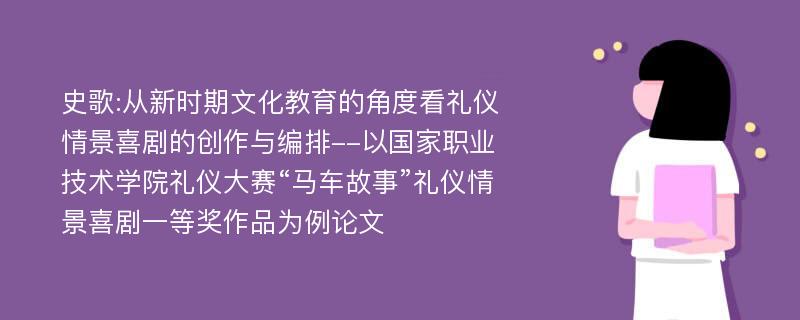 史歌:从新时期文化教育的角度看礼仪情景喜剧的创作与编排--以国家职业技术学院礼仪大赛“马车故事”礼仪情景喜剧一等奖作品为例论文